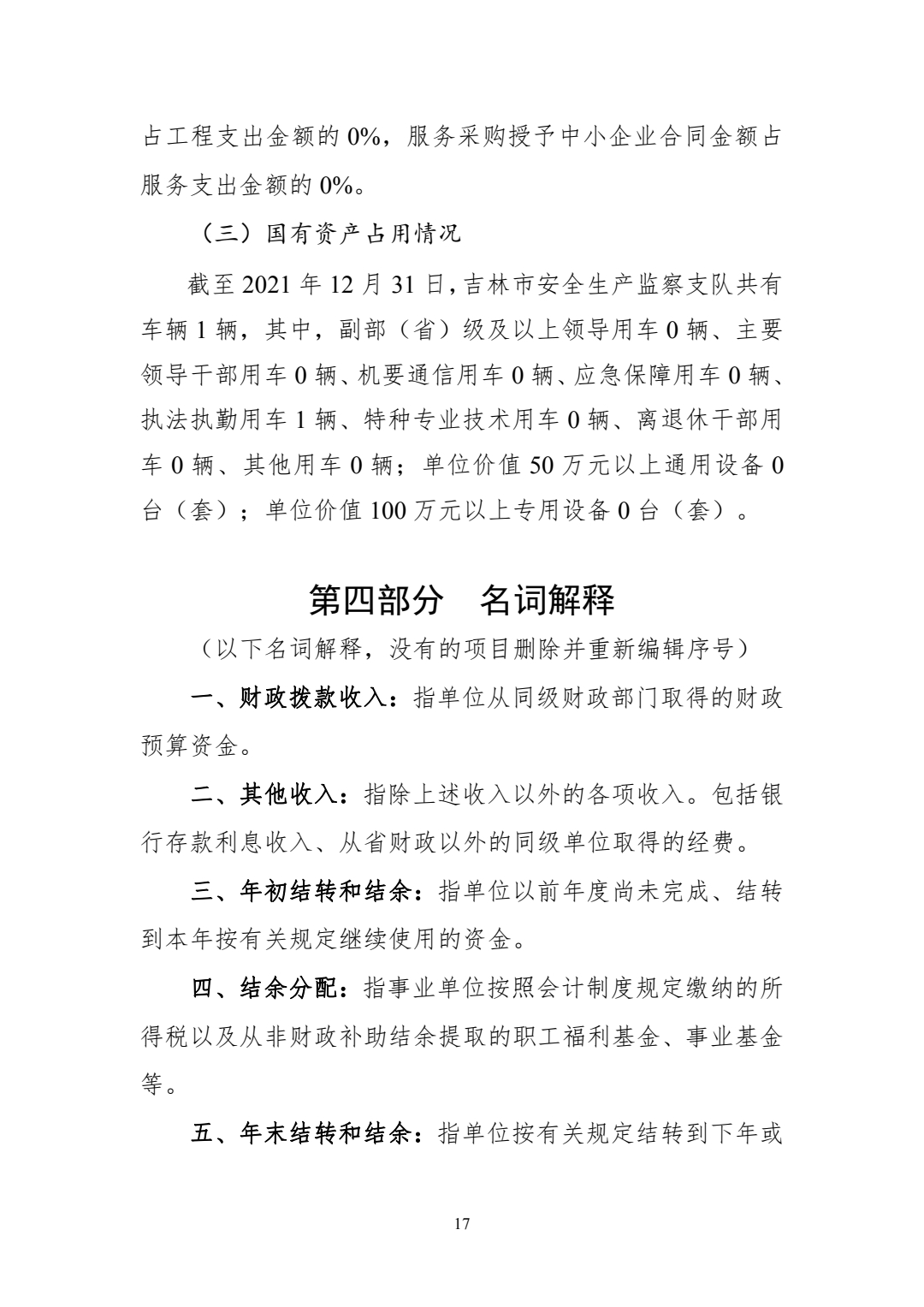 占工程支出金额的 0%，服务采购授予中小企业合同金额占服务支出金额的 0%。

（三）国有资产占用情况

截至 2021 年 12 月 31 日，吉林市安全生产监察支队共有车辆 1 辆，其中，副部（省）级及以上领导用车 0 辆、主要领导干部用车 0 辆、机要通信用车 0 辆、应急保障用车 0 辆、执法执勤用车 1 辆、特种专业技术用车 0 辆、离退休干部用车 0 辆、其他用车 0 辆；单位价值 50 万元以上通用设备 0 台（套）；单位价值 100 万元以上专用设备 0 台（套）。

第四部分　名词解释

（以下名词解释，没有的项目删除并重新编辑序号）

一、财政拨款收入：指单位从同级财政部门取得的财政预算资金。

二、其他收入：指除上述收入以外的各项收入。包括银行存款利息收入、从省财政以外的同级单位取得的经费。

三、年初结转和结余：指单位以前年度尚未完成、结转到本年按有关规定继续使用的资金。

四、结余分配：指事业单位按照会计制度规定缴纳的所得税以及从非财政补助结余提取的职工福利基金、事业基金等。

五、年末结转和结余：指单位按有关规定结转到下年或

17